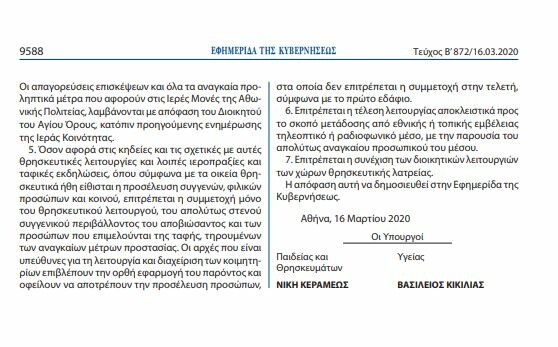 9588 ΕΦΗΜΕΡΙΔΑ ΤΗΣ ΚΥΒΕΡΝΗΣΕΩΣ Τεύχος Β' 872/16.03.2020

Οι απαγορεύσεις επισκέψεων και όλα τα αναγκαία προληπτικά μέτρα που αφορούν στις Ιερές Μονές της Αθωνικής Πολιτείας, λαμβάνονται με απόφαση του Διοικητού του Αγίου Όρους, κατόπιν προηγούμενης ενημέρωσης της Ιεράς Κοινότητας.

5. Όσον αφορά στις κηδείες και τις σχετικές με αυτές θρησκευτικές λειτουργίες και λοιπές ιεροπραξίες και ταφικές εκδηλώσεις, όπου σύμφωνα με τα οικεία θρησκευτικά ήθη είθισται η προσέλευση συγγενών, φιλικών προσώπων και κοινού, επιτρέπεται η συμμετοχή μόνο του θρησκευτικού λειτουργού, του απολύτως στενού συγγενικού περιβάλλοντος του αποβιώσαντος και των προσώπων που επιμελούνται της ταφής, τηρουμένων των αναγκαίων μέτρων προστασίας. Οι αρχές που είναι υπεύθυνες για τη λειτουργία και διαχείριση των κοιμητηρίων επιβλέπουν την ορθή εφαρμογή του παρόντος και οφείλουν να αποτρέπουν την προσέλευση προσώπων, στα οποία δεν επιτρέπεται η συμμετοχή στην τελετή, σύμφωνα με το πρώτο εδάφιο.

6. Επιτρέπεται η τέλεση λειτουργίας αποκλειστικά προς το σκοπό μετάδοσης από εθνικής ή τοπικής εμβέλειας τηλεοπτικό ή ραδιοφωνικό μέσο, με την παρουσία του απολύτως αναγκαίου προσωπικού του μέσου.

7. Επιτρέπεται η συνέχιση των διοικητικών λειτουργιών των χώρων θρησκευτικής λατρείας.

Η απόφαση αυτή να δημοσιευθεί στην Εφημερίδα της Κυβερνήσεως.

Αθήνα, 16 Μαρτίου 2020

Οι Υπουργοί

Παιδείας και Θρησκευμάτων
ΝΙΚΗ ΚΕΡΑΜΕΩΣ

Υγείας
ΒΑΣΙΛΕΙΟΣ ΚΙΚΙΛΙΑΣ